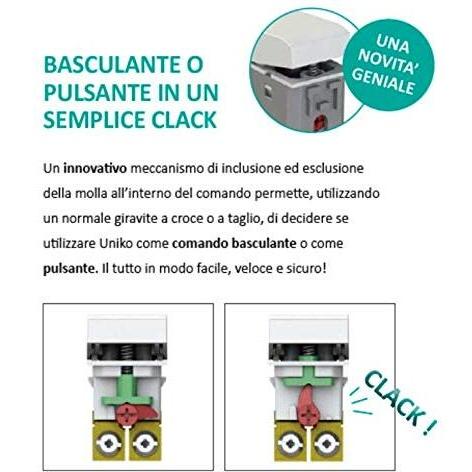 BASCULANTE O PULSANTE IN UN SEMPLICE CLACK

UNA NOVITA' GENIALE

Un innovativo meccanismo di inclusione ed esclusione della molla all'interno del comando permette, utilizzando un normale giravite a croce o a taglio, di decidere se utilizzare Uniko come comando basculante o come pulsante. Il tutto in modo facile, veloce e sicuro!

CLACK !